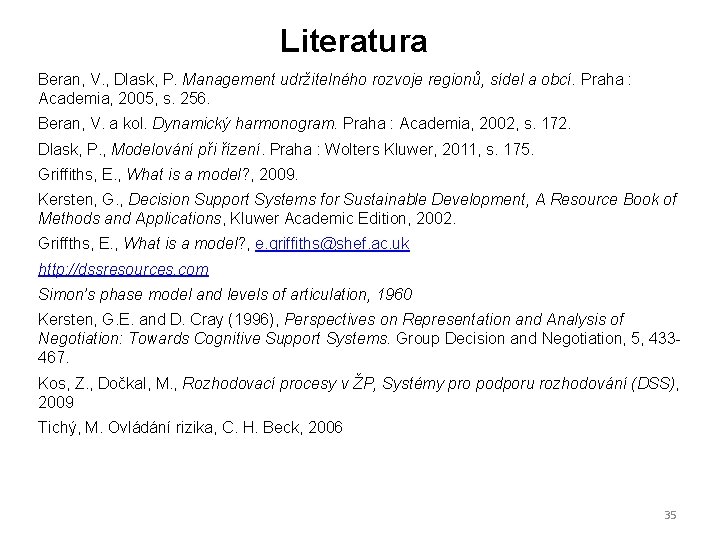 Literatura

Beran, V., Dlask, P. Management udržitelného rozvoje regionů, sídel a obcí. Praha : Academia, 2005, s. 256.

Beran, V. a kol. Dynamický harmonogram. Praha : Academia, 2002, s. 172.

Dlask, P., Modelování při řízení. Praha : Wolters Kluwer, 2011, s. 175.

Griffiths, E., What is a model?, 2009.

Kersten, G., Decision Support Systems for Sustainable Development, A Resource Book of Methods and Applications, Kluwer Academic Edition, 2002.

Griffths, E., What is a model?, e.griffiths@shef.ac.uk

http://dssresources.com

Simon's phase model and levels of articulation, 1960

Kersten, G.E. and D. Cray (1996), Perspectives on Representation and Analysis of Negotiation: Towards Cognitive Support Systems. Group Decision and Negotiation, 5, 433-467.

Kos, Z., Dočkal, M., Rozhodovací procesy v ŽP, Systémy pro podporu rozhodování (DSS), 2009

Tichý, M. Ovládání rizika, C. H. Beck, 2006

35